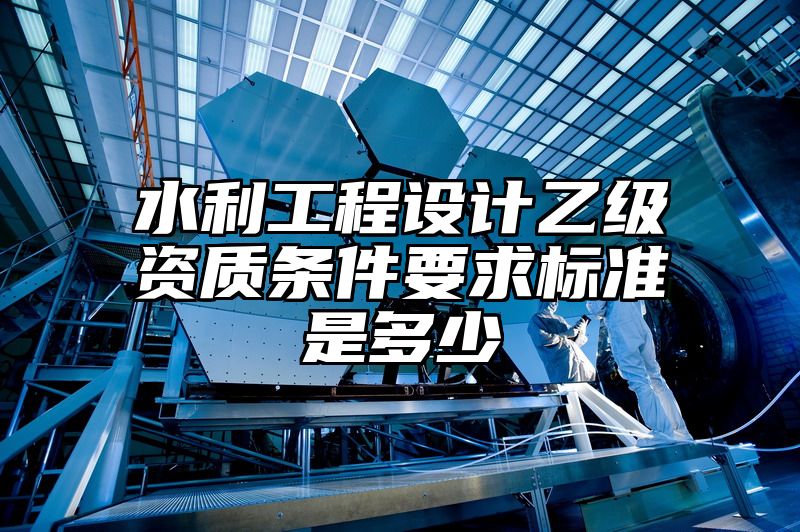 水利工程设计乙级资质条件要求标准是多少